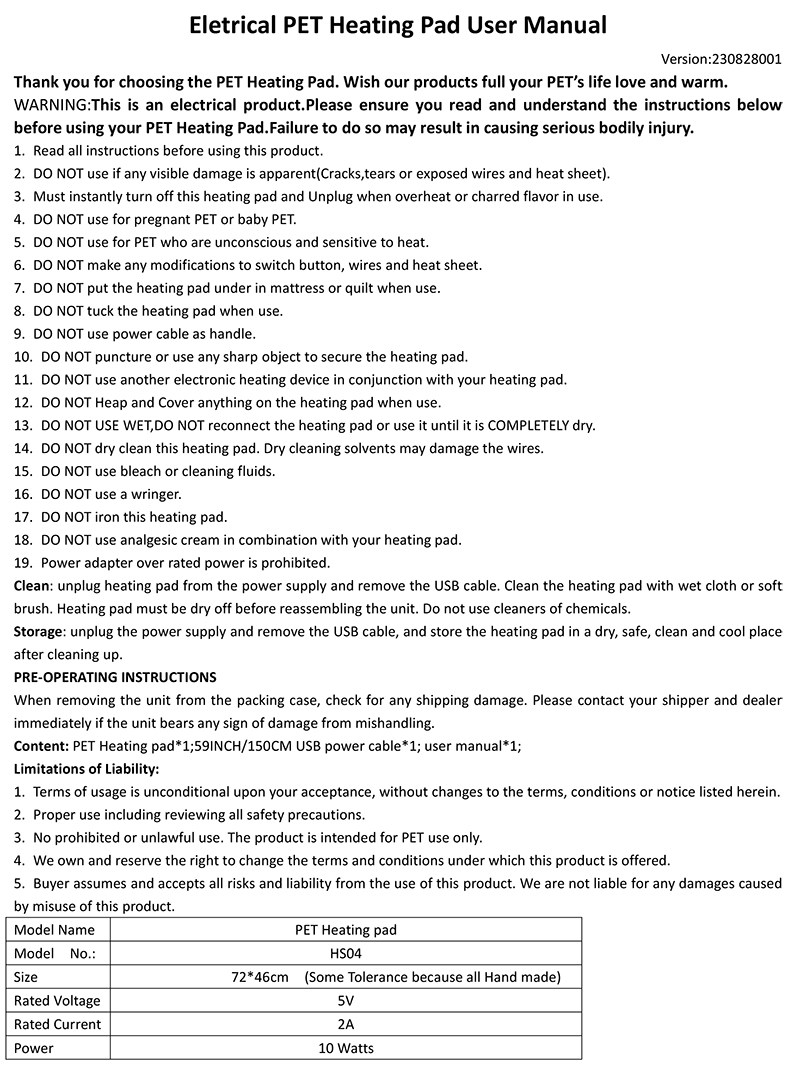 Eletrical PET Heating Pad User Manual

Version:230828001

Thank you for choosing the PET Heating Pad. Wish our products full your PET's life love and warm.
WARNING:This is an electrical product.Please ensure you read and understand the instructions below before using your PET Heating Pad.Failure to do so may result in causing serious bodily injury.

1. Read all instructions before using this product.
2. DO NOT use if any visible damage is apparent(Cracks,tears or exposed wires and heat sheet).
3. Must instantly turn off this heating pad and Unplug when overheat or charred flavor in use.
4. DO NOT use for pregnant PET or baby PET.
5. DO NOT use for PET who are unconscious and sensitive to heat.
6. DO NOT make any modifications to switch button, wires and heat sheet.
7. DO NOT put the heating pad under in mattress or quilt when use.
8. DO NOT tuck the heating pad when use.
9. DO NOT use power cable as handle.
10. DO NOT puncture or use any sharp object to secure the heating pad.
11. DO NOT use another electronic heating device in conjunction with your heating pad.
12. DO NOT Heap and Cover anything on the heating pad when use.
13. DO NOT USE WET,DO NOT reconnect the heating pad or use it until it is COMPLETELY dry.
14. DO NOT dry clean this heating pad. Dry cleaning solvents may damage the wires.
15. DO NOT use bleach or cleaning fluids.
16. DO NOT use a wringer.
17. DO NOT iron this heating pad.
18. DO NOT use analgesic cream in combination with your heating pad.
19. Power adapter over rated power is prohibited.

Clean: unplug heating pad from the power supply and remove the USB cable. Clean the heating pad with wet cloth or soft brush. Heating pad must be dry off before reassembling the unit. Do not use cleaners of chemicals.

Storage: unplug the power supply and remove the USB cable, and store the heating pad in a dry, safe, clean and cool place after cleaning up.

PRE-OPERATING INSTRUCTIONS
When removing the unit from the packing case, check for any shipping damage. Please contact your shipper and dealer immediately if the unit bears any sign of damage from mishandling.

Content: PET Heating pad*1;59INCH/150CM USB power cable*1; user manual*1;

Limitations of Liability:
1. Terms of usage is unconditional upon your acceptance, without changes to the terms, conditions or notice listed herein.
2. Proper use including reviewing all safety precautions.
3. No prohibited or unlawful use. The product is intended for PET use only.
4. We own and reserve the right to change the terms and conditions under which this product is offered.
5. Buyer assumes and accepts all risks and liability from the use of this product. We are not liable for any damages caused by misuse of this product.

| Model Name | PET Heating pad |
|---|---|
| Model No.: | HS04 |
| Size | 72*46cm (Some Tolerance because all Hand made) |
| Rated Voltage | 5V |
| Rated Current | 2A |
| Power | 10 Watts |